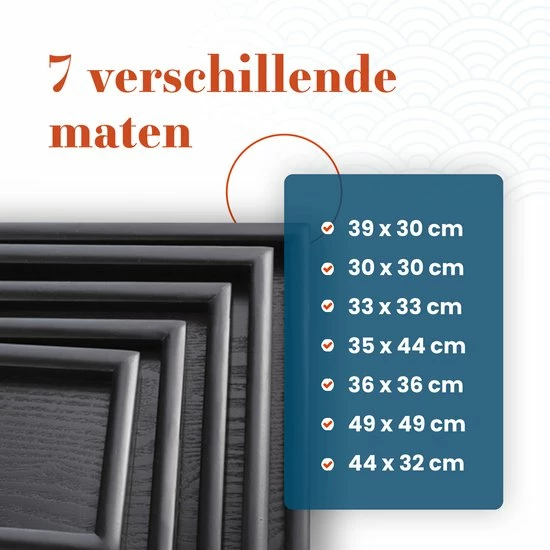 7 verschillende maten

39 x 30 cm
30 x 30 cm
33 x 33 cm
35 x 44 cm
36 x 36 cm
49 x 49 cm
44 x 32 cm